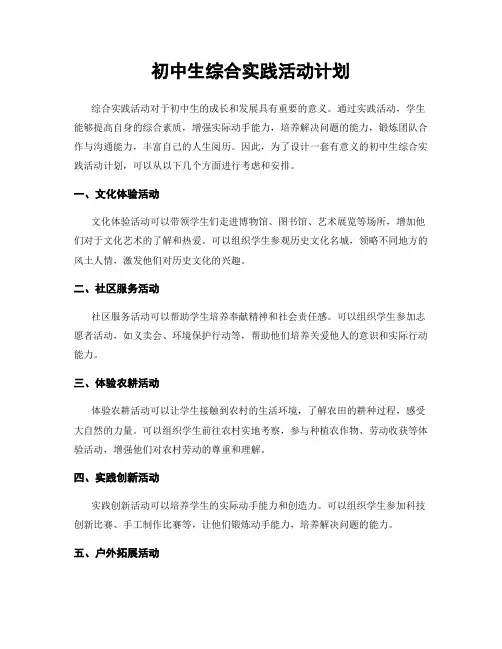 初中生综合实践活动计划

综合实践活动对于初中生的成长和发展具有重要的意义。通过实践活动，学生能够提高自身的综合素质，增强实际动手能力，培养解决问题的能力，锻炼团队合作与沟通能力，丰富自己的人生阅历。因此，为了设计一套有意义的初中生综合实践活动计划，可以从以下几个方面进行考虑和安排。

一、文化体验活动

文化体验活动可以带领学生们走进博物馆、图书馆、艺术展览等场所，增加他们对于文化艺术的了解和热爱。可以组织学生参观历史文化名城，领略不同地方的风土人情，激发他们对历史文化的兴趣。

二、社区服务活动

社区服务活动可以帮助学生培养奉献精神和社会责任感。可以组织学生参加志愿者活动，如义卖会、环境保护行动等，帮助他们培养关爱他人的意识和实际行动能力。

三、体验农耕活动

体验农耕活动可以让学生接触到农村的生活环境，了解农田的耕种过程，感受大自然的力量。可以组织学生前往农村实地考察，参与种植农作物、劳动收获等体验活动，增强他们对农村劳动的尊重和理解。

四、实践创新活动

实践创新活动可以培养学生的实际动手能力和创造力。可以组织学生参加科技创新比赛、手工制作比赛等，让他们锻炼动手能力，培养解决问题的能力。

五、户外拓展活动